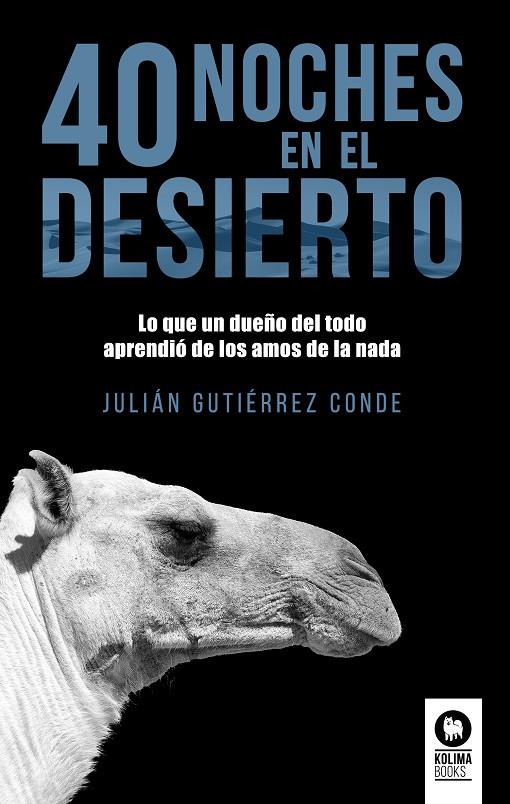 40 NOCHES EN EL DESIERTO

Lo que un dueño del todo aprendió de los amos de la nada

JULIÁN GUTIÉRREZ CONDE

KOLIMA BOOKS